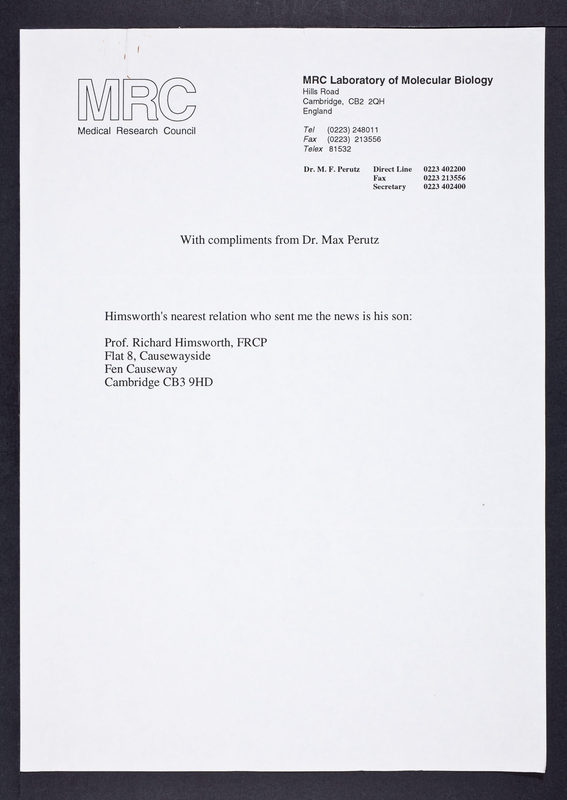 MRC
Medical Research Council

MRC Laboratory of Molecular Biology
Hills Road
Cambridge, CB2 2QH
England

Tel (0223) 248011
Fax (0223) 213556
Telex 81532

Dr. M. F. Perutz Direct Line 0223 402200
Fax 0223 213556
Secretary 0223 402400

With compliments from Dr. Max Perutz

Himsworth's nearest relation who sent me the news is his son:

Prof. Richard Himsworth, FRCP
Flat 8, Causewayside
Fen Causeway
Cambridge CB3 9HD